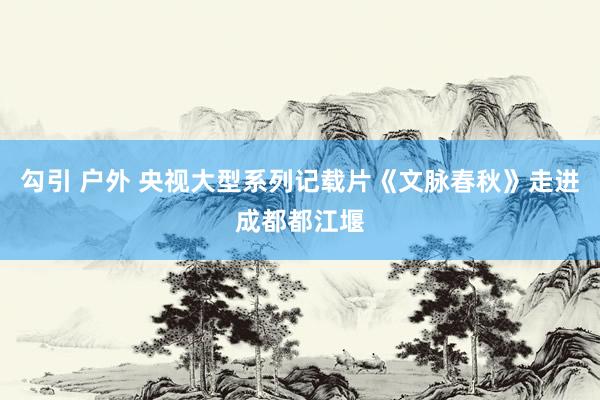 勾引 户外 央视大型系列记载片《文脉春秋》走进成都都江堰